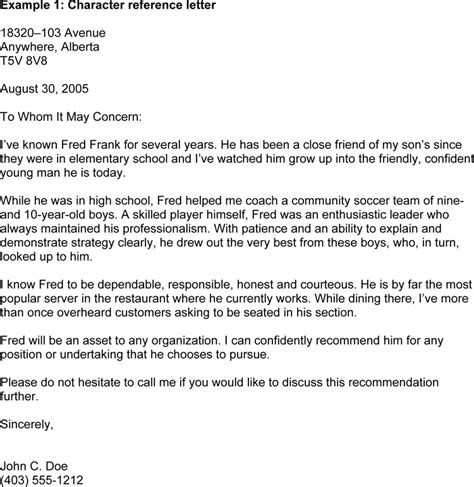 Example 1: Character reference letter

18320–103 Avenue
Anywhere, Alberta
T5V 8V8

August 30, 2005

To Whom It May Concern:

I've known Fred Frank for several years. He has been a close friend of my son's since they were in elementary school and I've watched him grow up into the friendly, confident young man he is today.

While he was in high school, Fred helped me coach a community soccer team of nine- and 10-year-old boys. A skilled player himself, Fred was an enthusiastic leader who always maintained his professionalism. With patience and an ability to explain and demonstrate strategy clearly, he drew out the very best from these boys, who, in turn, looked up to him.

I know Fred to be dependable, responsible, honest and courteous. He is by far the most popular server in the restaurant where he currently works. While dining there, I've more than once overheard customers asking to be seated in his section.

Fred will be an asset to any organization. I can confidently recommend him for any position or undertaking that he chooses to pursue.

Please do not hesitate to call me if you would like to discuss this recommendation further.

Sincerely,

John C. Doe
(403) 555-1212